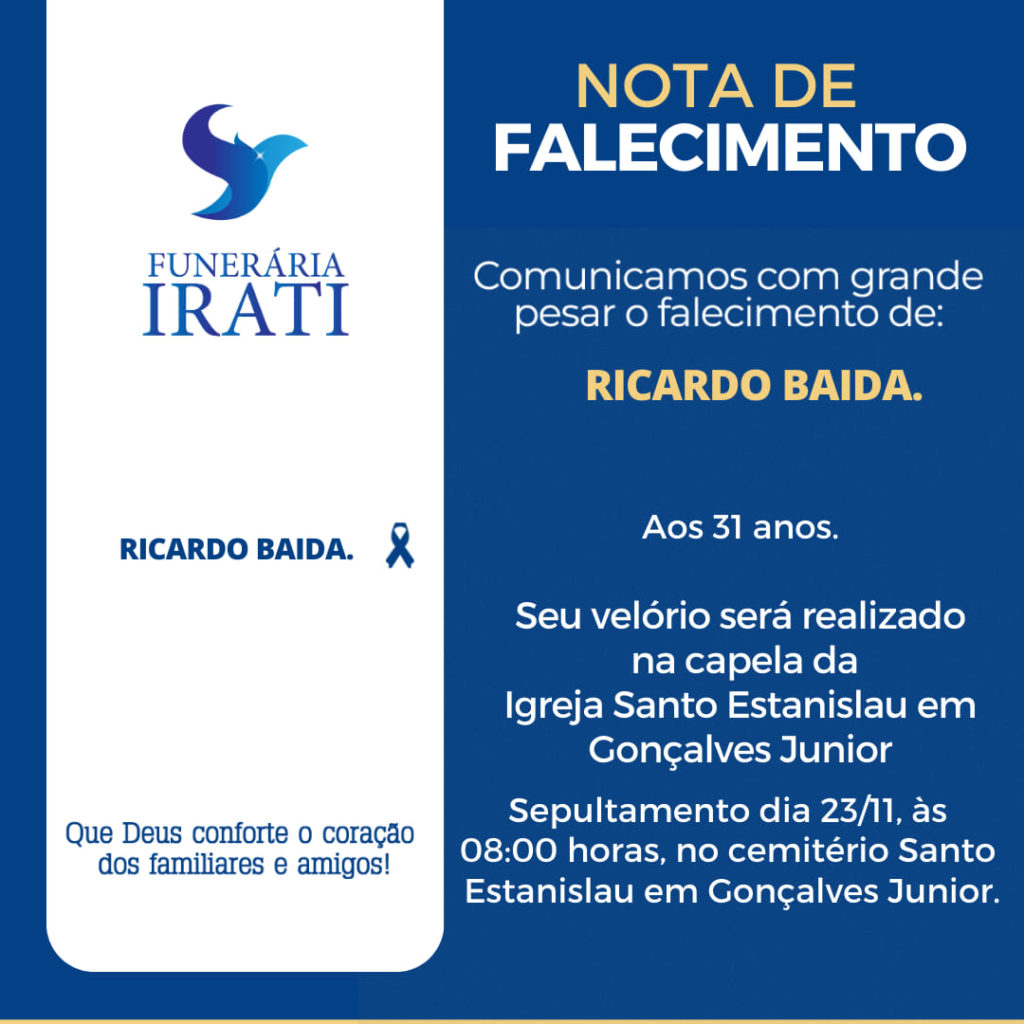 FUNERÁRIA
IRATI

RICARDO BAIDA.

Que Deus conforte o coração dos familiares e amigos!

NOTA DE
FALECIMENTO

Comunicamos com grande pesar o falecimento de:

RICARDO BAIDA.

Aos 31 anos.

Seu velório será realizado na capela da Igreja Santo Estanislau em Gonçalves Junior

Sepultamento dia 23/11, às 08:00 horas, no cemitério Santo Estanislau em Gonçalves Junior.